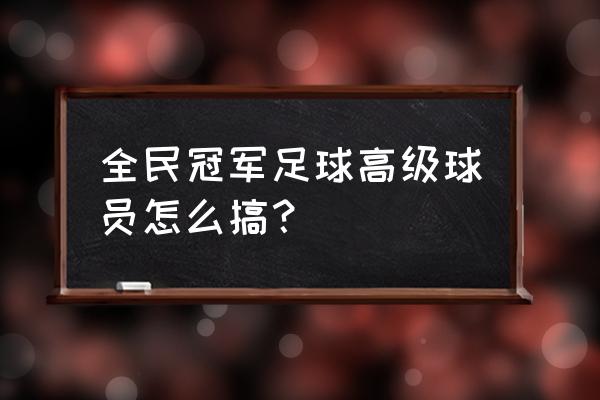 全民冠军足球高级球员怎么搞?